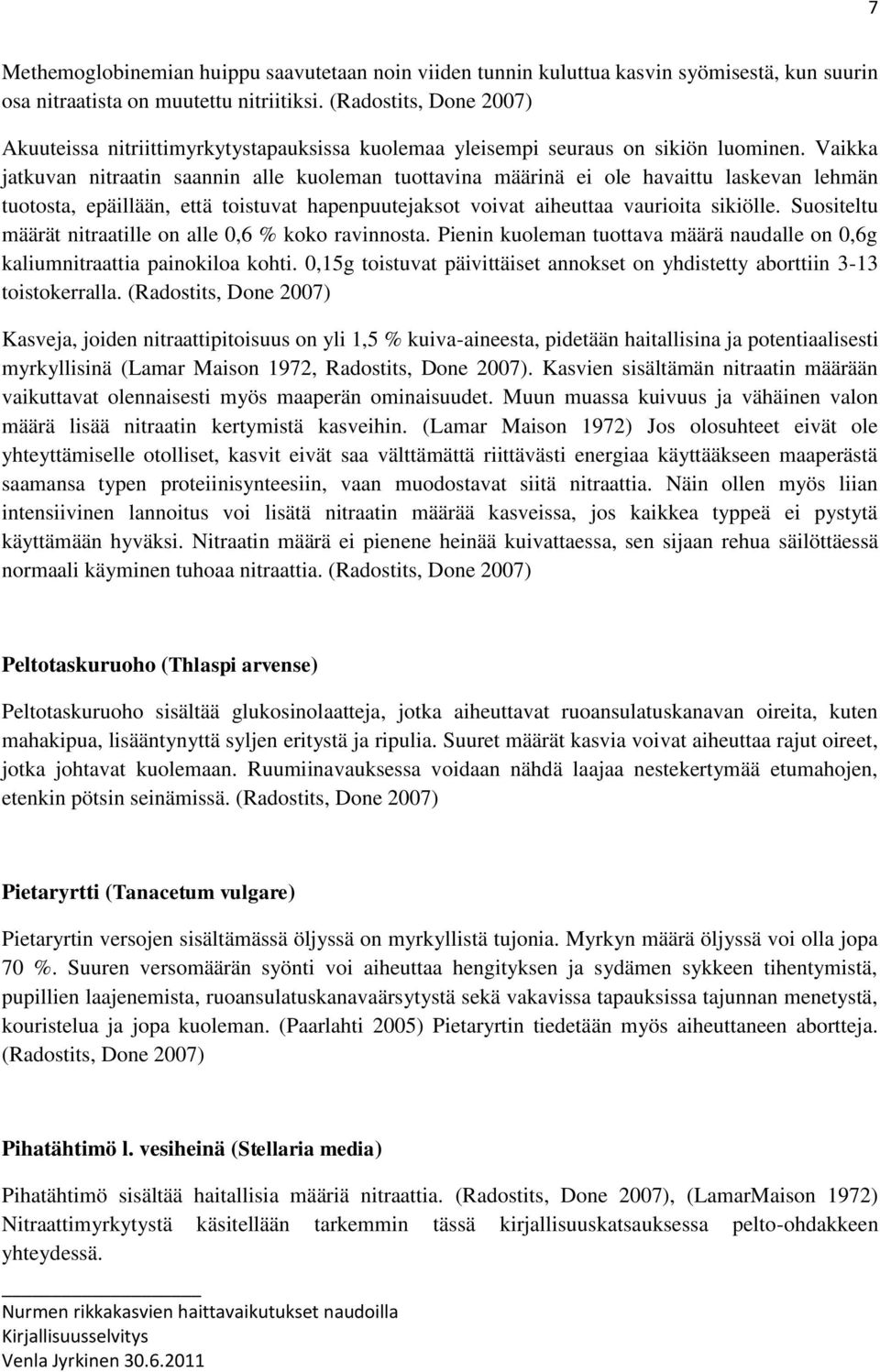 7

Methemoglobinemian huippu saavutetaan noin viiden tunnin kuluttua kasvin syömisestä, kun suurin osa nitraatista on muutettu nitriitiksi. (Radostits, Done 2007)

Akuuteissa nitriittimyrkytystapauksissa kuolemaa yleisempi seuraus on sikiön luominen. Vaikka jatkuvan nitraatin saannin alle kuoleman tuottavina määrinä ei ole havaittu laskevan lehmän tuotosta, epäillään, että toistuvat hapenpuutejaksot voivat aiheuttaa vaurioita sikiölle. Suositeltu määrät nitraatille on alle 0,6 % koko ravinnosta. Pienin kuoleman tuottava määrä naudalle on 0,6g kaliumnitraattia painokiloa kohti. 0,15g toistuvat päivittäiset annokset on yhdistetty aborttiin 3-13 toistokerralla. (Radostits, Done 2007)

Kasveja, joiden nitraattipitoisuus on yli 1,5 % kuiva-aineesta, pidetään haitallisina ja potentiaalisesti myrkyllisinä (Lamar Maison 1972, Radostits, Done 2007). Kasvien sisältämän nitraatin määrään vaikuttavat olennaisesti myös maaperän ominaisuudet. Muun muassa kuivuus ja vähäinen valon määrä lisää nitraatin kertymistä kasveihin. (Lamar Maison 1972) Jos olosuhteet eivät ole yhteyttämiselle otolliset, kasvit eivät saa välttämättä riittävästi energiaa käyttääkseen maaperästä saamansa typen proteiinisynteesiin, vaan muodostavat siitä nitraattia. Näin ollen myös liian intensiivinen lannoitus voi lisätä nitraatin määrää kasveissa, jos kaikkea typpeä ei pystytä käyttämään hyväksi. Nitraatin määrä ei pienene heinää kuivattaessa, sen sijaan rehua säilöttäessä normaali käyminen tuhoaa nitraattia. (Radostits, Done 2007)

Peltotaskuruoho (Thlaspi arvense)

Peltotaskuruoho sisältää glukosinolaatteja, jotka aiheuttavat ruoansulatuskanavan oireita, kuten mahakipua, lisääntynyttä syljen eritystä ja ripulia. Suuret määrät kasvia voivat aiheuttaa rajut oireet, jotka johtavat kuolemaan. Ruumiinavauksessa voidaan nähdä laajaa nestekertymää etumahojen, etenkin pötsin seinämissä. (Radostits, Done 2007)

Pietaryrtti (Tanacetum vulgare)

Pietaryrtin versojen sisältämässä öljyssä on myrkyllistä tujonia. Myrkyn määrä öljyssä voi olla jopa 70 %. Suuren versomäärän syönti voi aiheuttaa hengityksen ja sydämen sykkeen tihentymistä, pupillien laajenemista, ruoansulatuskanavaärsytystä sekä vakavissa tapauksissa tajunnan menetystä, kouristelua ja jopa kuoleman. (Paarlahti 2005) Pietaryrtin tiedetään myös aiheuttaneen abortteja. (Radostits, Done 2007)

Pihatähtimö l. vesiheinä (Stellaria media)

Pihatähtimö sisältää haitallisia määriä nitraattia. (Radostits, Done 2007), (LamarMaison 1972) Nitraattimyrkytystä käsitellään tarkemmin tässä kirjallisuuskatsauksessa pelto-ohdakkeen yhteydessä.

Nurmen rikkakasvien haittavaikutukset naudoilla
Kirjallisuusselvitys
Venla Jyrkinen 30.6.2011